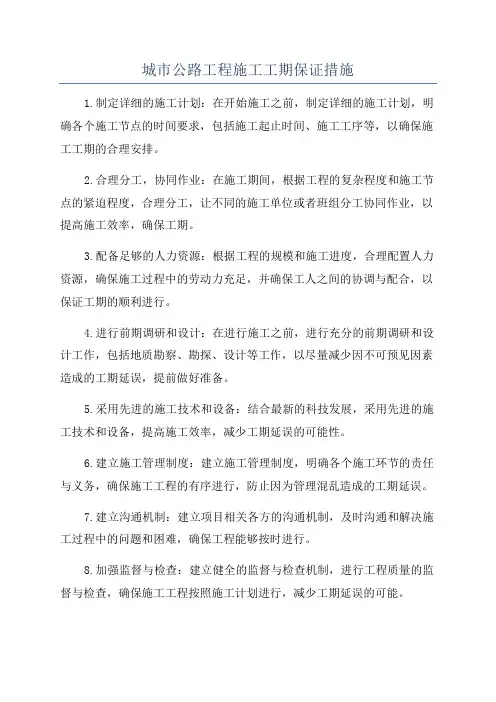 城市公路工程施工工期保证措施

1.制定详细的施工计划：在开始施工之前，制定详细的施工计划，明确各个施工节点的时间要求，包括施工起止时间、施工工序等，以确保施工工期的合理安排。

2.合理分工，协同作业：在施工期间，根据工程的复杂程度和施工节点的紧迫程度，合理分工，让不同的施工单位或者班组分工协同作业，以提高施工效率，确保工期。

3.配备足够的人力资源：根据工程的规模和施工进度，合理配置人力资源，确保施工过程中的劳动力充足，并确保工人之间的协调与配合，以保证工期的顺利进行。

4.进行前期调研和设计：在进行施工之前，进行充分的前期调研和设计工作，包括地质勘察、勘探、设计等工作，以尽量减少因不可预见因素造成的工期延误，提前做好准备。

5.采用先进的施工技术和设备：结合最新的科技发展，采用先进的施工技术和设备，提高施工效率，减少工期延误的可能性。

6.建立施工管理制度：建立施工管理制度，明确各个施工环节的责任与义务，确保施工工程的有序进行，防止因为管理混乱造成的工期延误。

7.建立沟通机制：建立项目相关各方的沟通机制，及时沟通和解决施工过程中的问题和困难，确保工程能够按时进行。

8.加强监督与检查：建立健全的监督与检查机制，进行工程质量的监督与检查，确保施工工程按照施工计划进行，减少工期延误的可能。